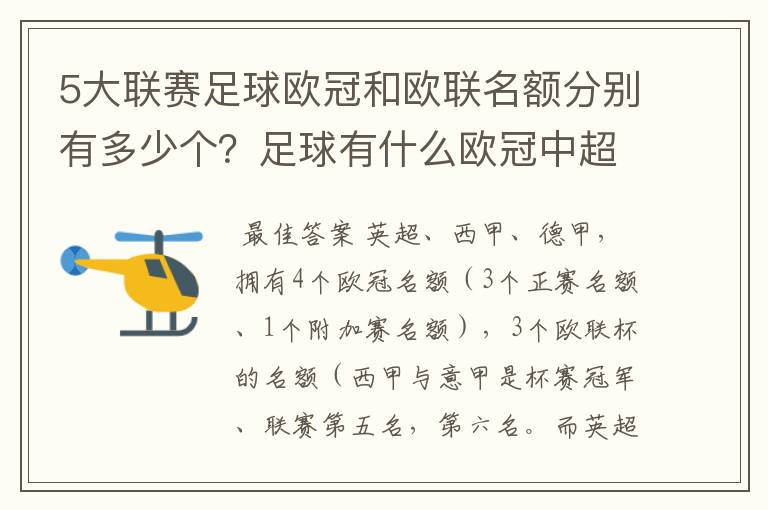 5大联赛足球欧冠和欧联名额分别有多少个？足球有什么欧冠中超

最佳答案 英超、西甲、德甲，拥有4个欧冠名额（3个正赛名额、1个附加赛名额），3个欧联杯的名额（西甲与意甲是杯赛冠军、联赛第五名，第六名。而英超